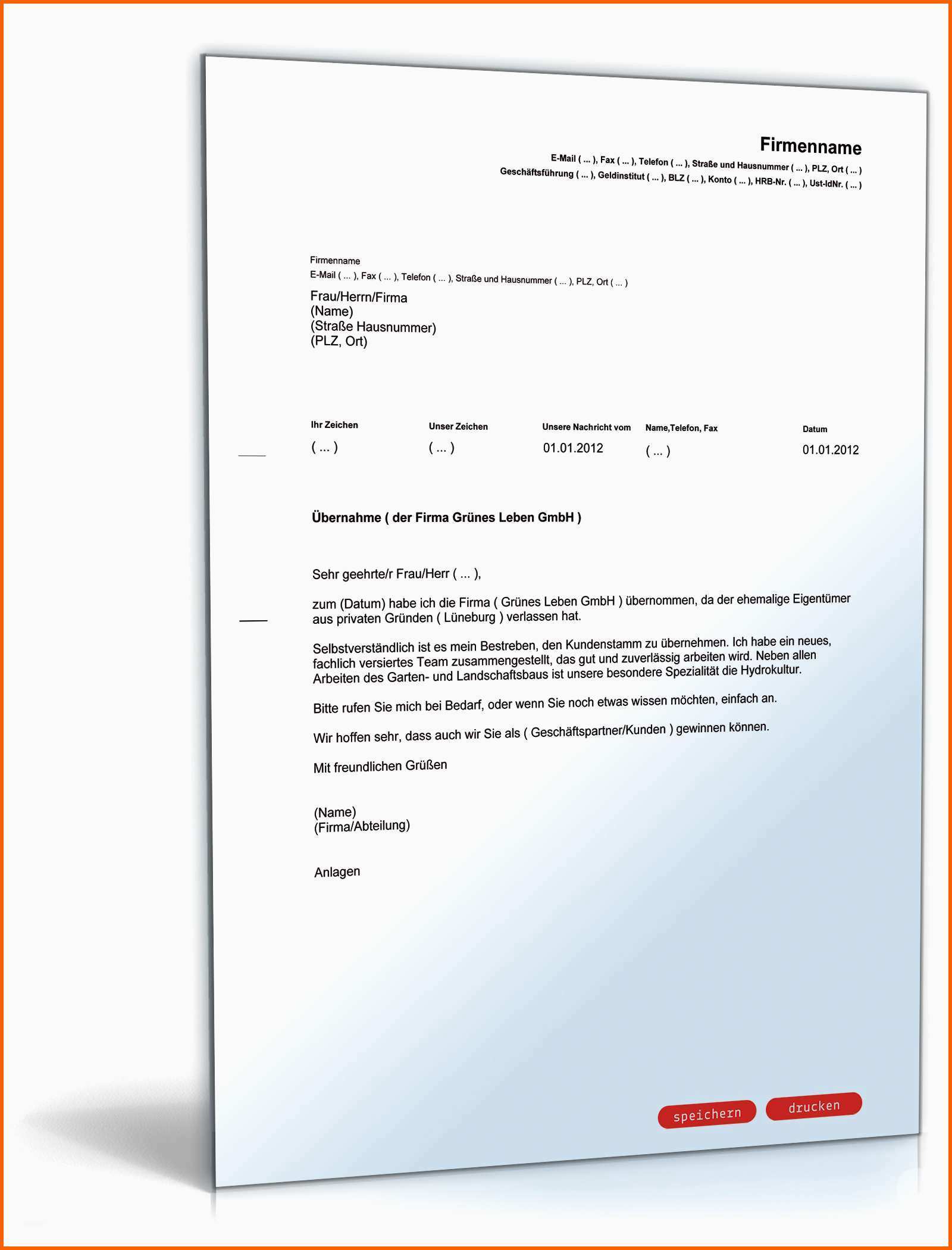 Firmenname
E-Mail ( ... ), Fax ( ... ), Telefon ( ... ), Straße und Hausnummer ( ... ), PLZ, Ort ( ... )
Geschäftsführung ( ... ), Geldinstitut ( ... ), BLZ ( ... ), Konto ( ... ), HRB-Nr. ( ... ), Ust-IdNr. ( ... )

Firmenname
E-Mail ( ... ), Fax ( ... ), Telefon ( ... ), Straße und Hausnummer ( ... ), PLZ, Ort ( ... )

Frau/Herrn/Firma
(Name)
(Straße Hausnummer)
(PLZ, Ort)

| Ihr Zeichen | Unser Zeichen | Unsere Nachricht vom | Name,Telefon, Fax | Datum |
|---|---|---|---|---|
| ( ... ) | ( ... ) | 01.01.2012 | ( ... ) | 01.01.2012 |

Übernahme ( der Firma Grünes Leben GmbH )

Sehr geehrte/r Frau/Herr ( ... ),

zum (Datum) habe ich die Firma ( Grünes Leben GmbH ) übernommen, da der ehemalige Eigentümer aus privaten Gründen ( Lüneburg ) verlassen hat.

Selbstverständlich ist es mein Bestreben, den Kundenstamm zu übernehmen. Ich habe ein neues, fachlich versiertes Team zusammengestellt, das gut und zuverlässig arbeiten wird. Neben allen Arbeiten des Garten- und Landschaftsbaus ist unsere besondere Spezialität die Hydrokultur.

Bitte rufen Sie mich bei Bedarf, oder wenn Sie noch etwas wissen möchten, einfach an.

Wir hoffen sehr, dass auch wir Sie als ( Geschäftspartner/Kunden ) gewinnen können.

Mit freundlichen Grüßen

(Name)
(Firma/Abteilung)

Anlagen

speichern drucken